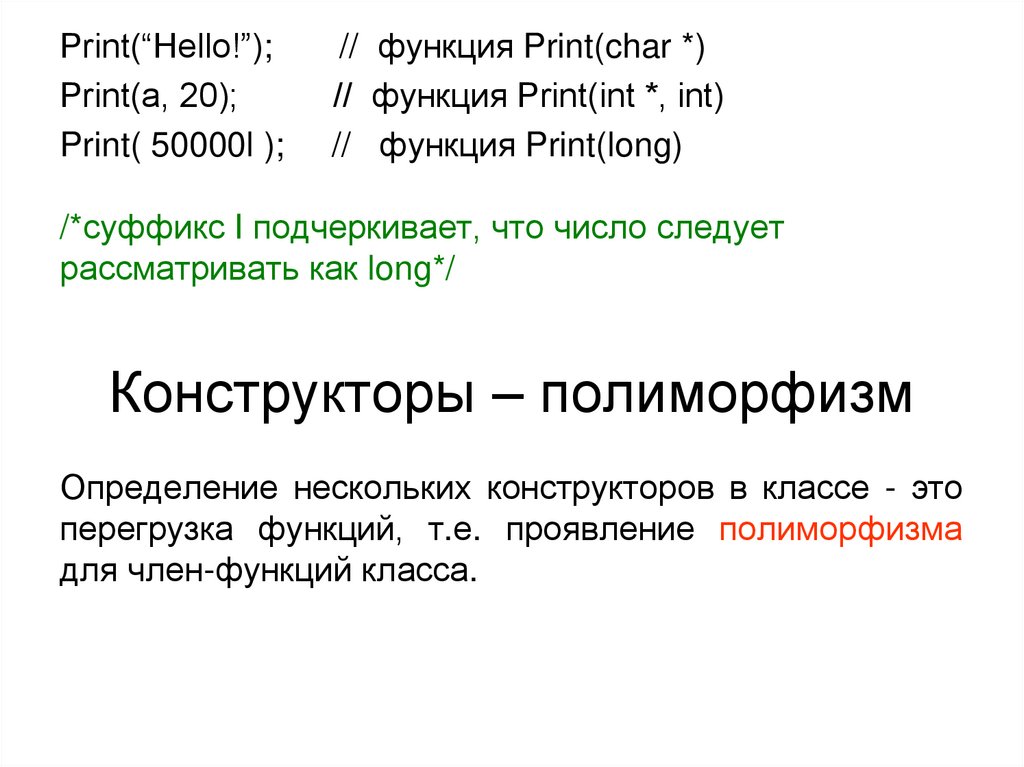 Print("Hello!"); // функция Print(char *)
Print(a, 20); // функция Print(int *, int)
Print( 50000l ); // функция Print(long)

/*суффикс l подчеркивает, что число следует рассматривать как long*/

Конструкторы – полиморфизм

Определение нескольких конструкторов в классе - это перегрузка функций, т.е. проявление полиморфизма для член-функций класса.